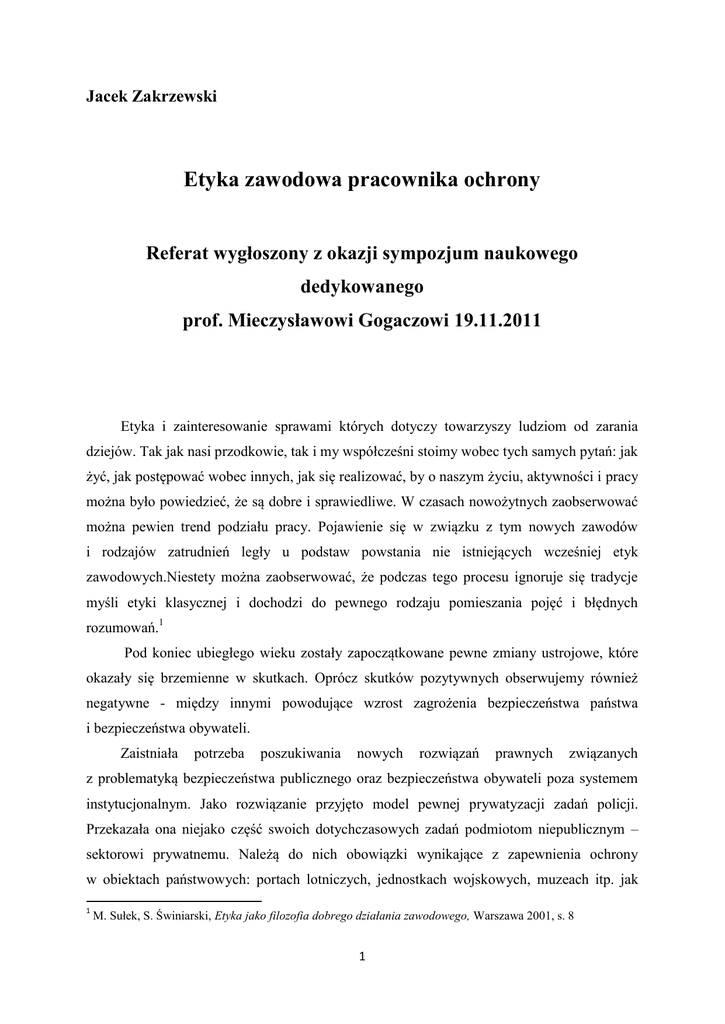 Jacek Zakrzewski

Etyka zawodowa pracownika ochrony

Referat wygłoszony z okazji sympozjum naukowego dedykowanego prof. Mieczysławowi Gogaczowi 19.11.2011

Etyka i zainteresowanie sprawami których dotyczy towarzyszy ludziom od zarania dziejów. Tak jak nasi przodkowie, tak i my współcześni stoimy wobec tych samych pytań: jak żyć, jak postępować wobec innych, jak się realizować, by o naszym życiu, aktywności i pracy można było powiedzieć, że są dobre i sprawiedliwe. W czasach nowożytnych zaobserwować można pewien trend podziału pracy. Pojawienie się w związku z tym nowych zawodów i rodzajów zatrudnień legły u podstaw powstania nie istniejących wcześniej etyk zawodowych.Niestety można zaobserwować, że podczas tego procesu ignoruje się tradycje myśli etyki klasycznej i dochodzi do pewnego rodzaju pomieszania pojęć i błędnych rozumowań.$^1$

Pod koniec ubiegłego wieku zostały zapoczątkowane pewne zmiany ustrojowe, które okazały się brzemienne w skutkach. Oprócz skutków pozytywnych obserwujemy również negatywne - między innymi powodujące wzrost zagrożenia bezpieczeństwa państwa i bezpieczeństwa obywateli.

Zaistniała potrzeba poszukiwania nowych rozwiązań prawnych związanych z problematyką bezpieczeństwa publicznego oraz bezpieczeństwa obywateli poza systemem instytucjonalnym. Jako rozwiązanie przyjęto model pewnej prywatyzacji zadań policji. Przekazała ona niejako część swoich dotychczasowych zadań podmiotom niepublicznym – sektorowi prywatnemu. Należą do nich obowiązki wynikające z zapewnienia ochrony w obiektach państwowych: portach lotniczych, jednostkach wojskowych, muzeach itp. jak

$^1$ M. Sułek, S. Świniarski, Etyka jako filozofia dobrego działania zawodowego, Warszawa 2001, s. 8

1